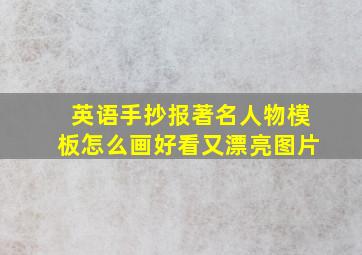 英语手抄报著名人物模板怎么画好看又漂亮图片